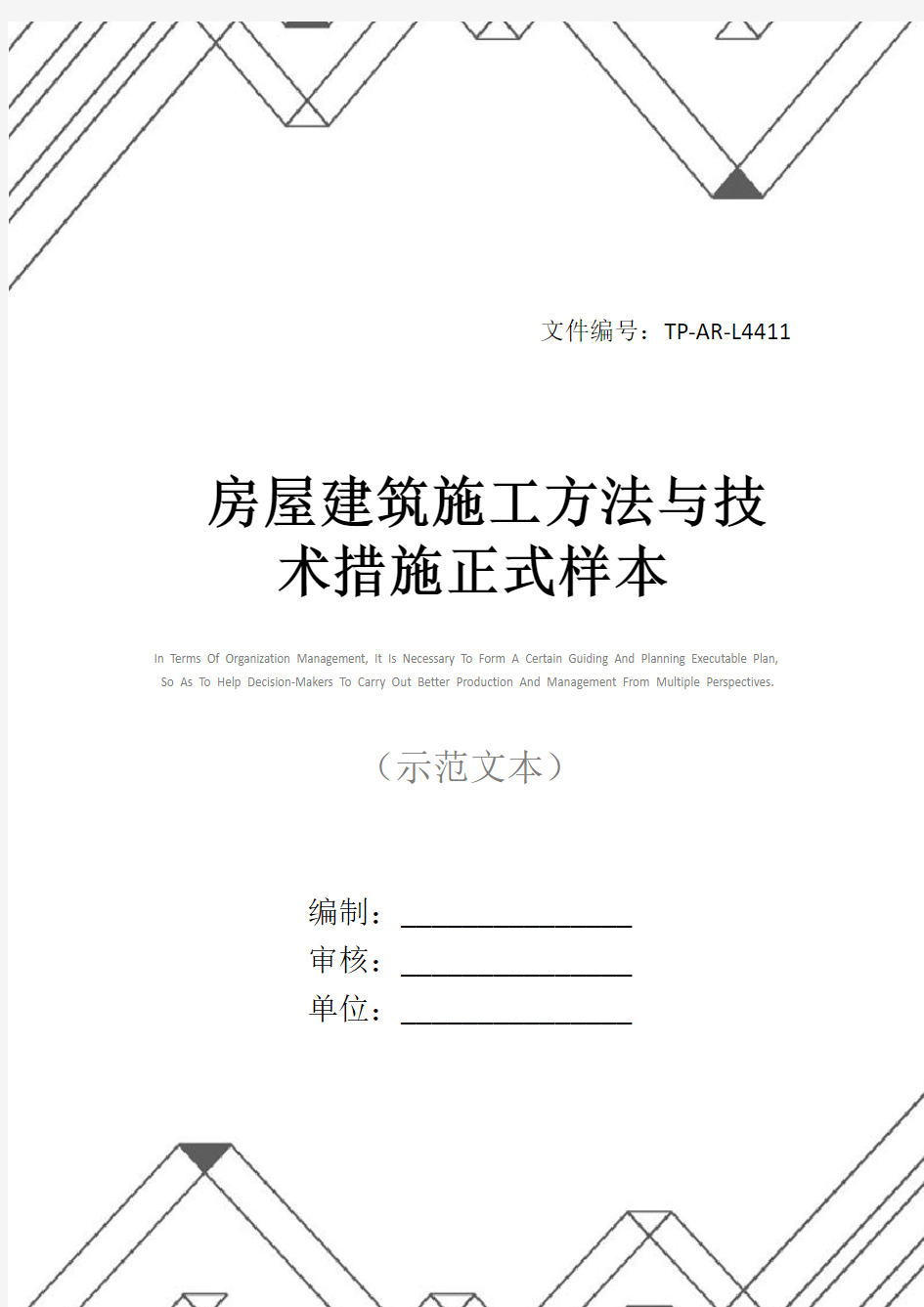 文件编号：TP-AR-L4411

房屋建筑施工方法与技术措施正式样本

In Terms Of Organization Management, It Is Necessary To Form A Certain Guiding And Planning Executable Plan, So As To Help Decision-Makers To Carry Out Better Production And Management From Multiple Perspectives.

（示范文本）

编制：________________
审核：________________
单位：________________